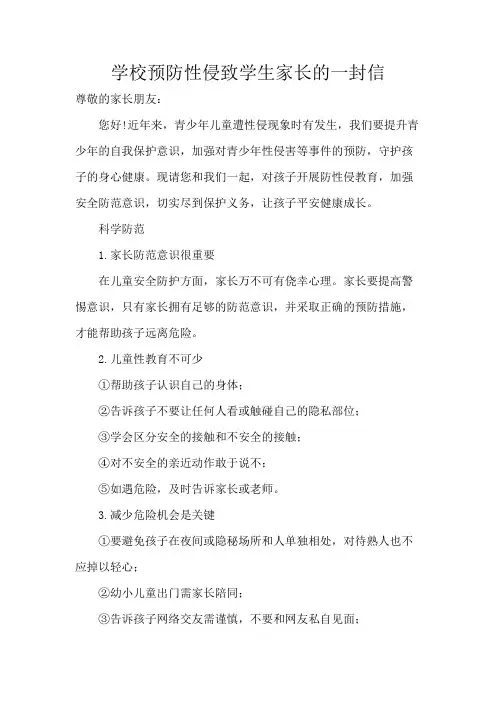 学校预防性侵致学生家长的一封信

尊敬的家长朋友：

您好!近年来，青少年儿童遭性侵现象时有发生，我们要提升青少年的自我保护意识，加强对青少年性侵害等事件的预防，守护孩子的身心健康。现请您和我们一起，对孩子开展防性侵教育，加强安全防范意识，切实尽到保护义务，让孩子平安健康成长。

科学防范

1.家长防范意识很重要

在儿童安全防护方面，家长万不可有侥幸心理。家长要提高警惕意识，只有家长拥有足够的防范意识，并采取正确的预防措施，才能帮助孩子远离危险。

2.儿童性教育不可少

①帮助孩子认识自己的身体；

②告诉孩子不要让任何人看或触碰自己的隐私部位；

③学会区分安全的接触和不安全的接触；

④对不安全的亲近动作敢于说不；

⑤如遇危险，及时告诉家长或老师。

3.减少危险机会是关键

①要避免孩子在夜间或隐秘场所和人单独相处，对待熟人也不应掉以轻心；

②幼小儿童出门需家长陪同；

③告诉孩子网络交友需谨慎，不要和网友私自见面；